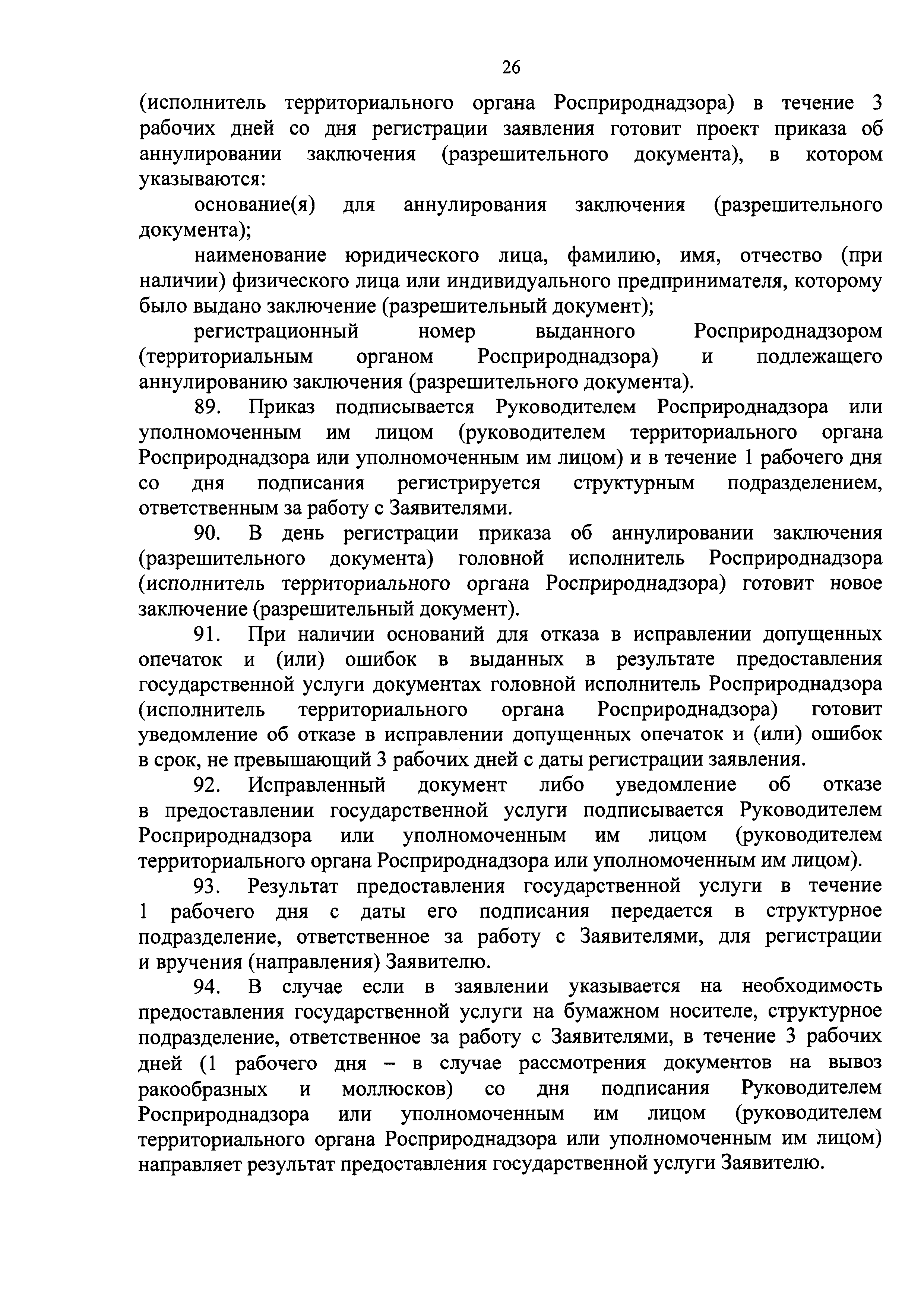 26

(исполнитель территориального органа Росприроднадзора) в течение 3 рабочих дней со дня регистрации заявления готовит проект приказа об аннулировании заключения (разрешительного документа), в котором указываются:

основание(я) для аннулирования заключения (разрешительного документа);

наименование юридического лица, фамилию, имя, отчество (при наличии) физического лица или индивидуального предпринимателя, которому было выдано заключение (разрешительный документ);

регистрационный номер выданного Росприроднадзором (территориальным органом Росприроднадзора) и подлежащего аннулированию заключения (разрешительного документа).

89. Приказ подписывается Руководителем Росприроднадзора или уполномоченным им лицом (руководителем территориального органа Росприроднадзора или уполномоченным им лицом) и в течение 1 рабочего дня со дня подписания регистрируется структурным подразделением, ответственным за работу с Заявителями.

90. В день регистрации приказа об аннулировании заключения (разрешительного документа) головной исполнитель Росприроднадзора (исполнитель территориального органа Росприроднадзора) готовит новое заключение (разрешительный документ).

91. При наличии оснований для отказа в исправлении допущенных опечаток и (или) ошибок в выданных в результате предоставления государственной услуги документах головной исполнитель Росприроднадзора (исполнитель территориального органа Росприроднадзора) готовит уведомление об отказе в исправлении допущенных опечаток и (или) ошибок в срок, не превышающий 3 рабочих дней с даты регистрации заявления.

92. Исправленный документ либо уведомление об отказе в предоставлении государственной услуги подписывается Руководителем Росприроднадзора или уполномоченным им лицом (руководителем территориального органа Росприроднадзора или уполномоченным им лицом).

93. Результат предоставления государственной услуги в течение 1 рабочего дня с даты его подписания передается в структурное подразделение, ответственное за работу с Заявителями, для регистрации и вручения (направления) Заявителю.

94. В случае если в заявлении указывается на необходимость предоставления государственной услуги на бумажном носителе, структурное подразделение, ответственное за работу с Заявителями, в течение 3 рабочих дней (1 рабочего дня – в случае рассмотрения документов на вывоз ракообразных и моллюсков) со дня подписания Руководителем Росприроднадзора или уполномоченным им лицом (руководителем территориального органа Росприроднадзора или уполномоченным им лицом) направляет результат предоставления государственной услуги Заявителю.